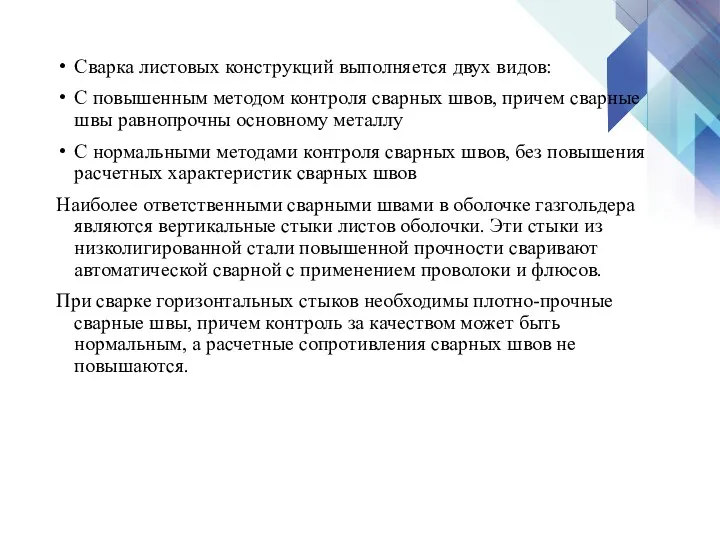 • Сварка листовых конструкций выполняется двух видов:

• С повышенным методом контроля сварных швов, причем сварные швы равнопрочны основному металлу

• С нормальными методами контроля сварных швов, без повышения расчетных характеристик сварных швов

Наиболее ответственными сварными швами в оболочке газгольдера являются вертикальные стыки листов оболочки. Эти стыки из низколигированной стали повышенной прочности сваривают автоматической сварной с применением проволоки и флюсов.

При сварке горизонтальных стыков необходимы плотно-прочные сварные швы, причем контроль за качеством может быть нормальным, а расчетные сопротивления сварных швов не повышаются.